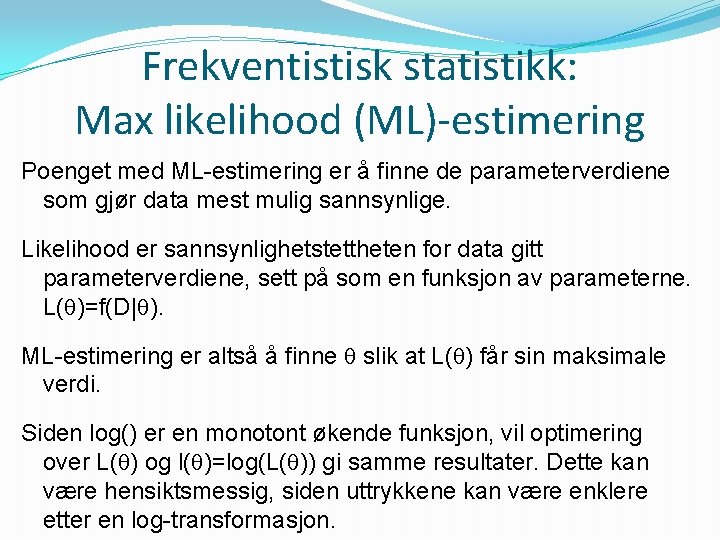 Frekventistisk statistikk:
Max likelihood (ML)-estimering

Poenget med ML-estimering er å finne de parameterverdiene som gjør data mest mulig sannsynlige.

Likelihood er sannsynlighetstettheten for data gitt parameterverdiene, sett på som en funksjon av parameterne. $L(\theta)=f(D|\theta)$.

ML-estimering er altså å finne $\theta$ slik at $L(\theta)$ får sin maksimale verdi.

Siden log() er en monotont økende funksjon, vil optimering over $L(\theta)$ og $l(\theta)=\log(L(\theta))$ gi samme resultater. Dette kan være hensiktsmessig, siden uttrykkene kan være enklere etter en log-transformasjon.